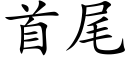 首尾